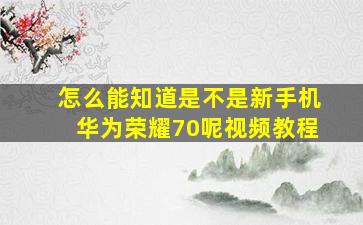 怎么能知道是不是新手机
华为荣耀70呢视频教程